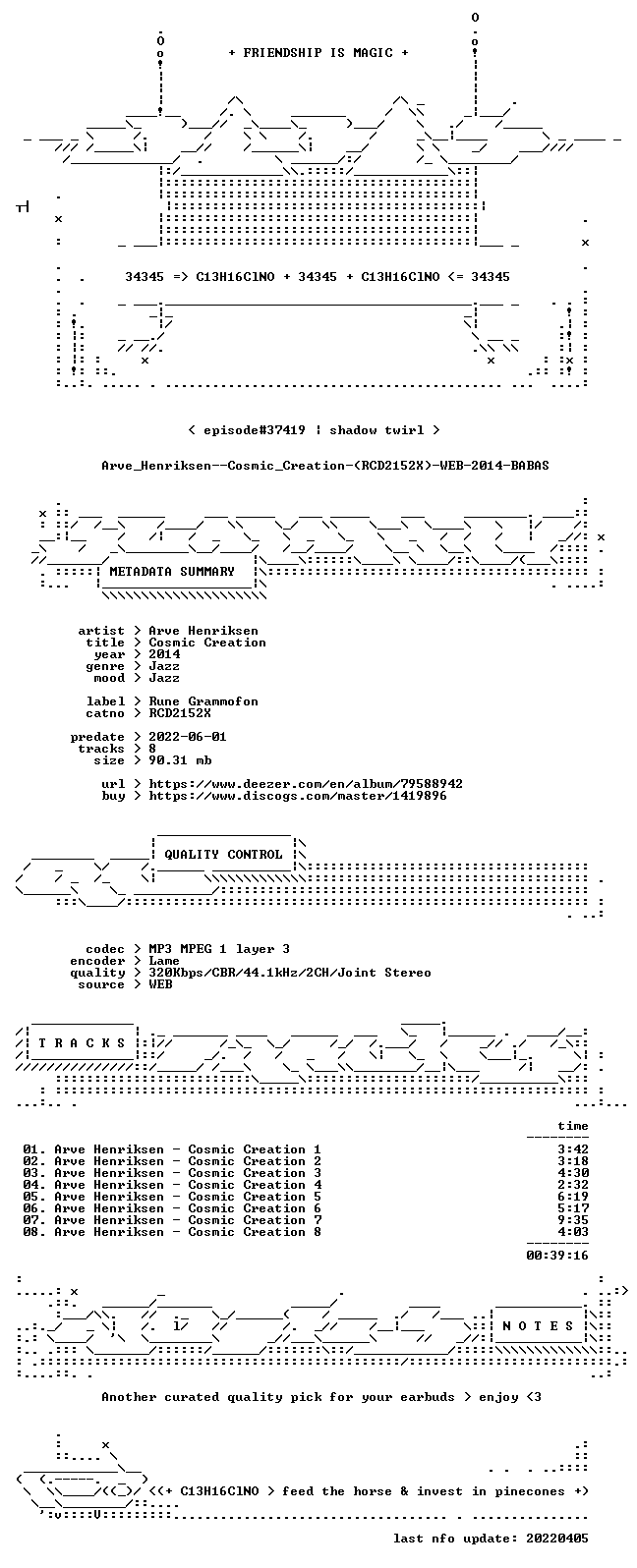 + FRIENDSHIP IS MAGIC +

34345 => C13H16ClNO + 34345 + C13H16ClNO <= 34345

< episode#37419 | shadow twirl >

Arve_Henriksen--Cosmic_Creation-(RCD2152X)-WEB-2014-BABAS

METADATA SUMMARY

artist > Arve Henriksen
title > Cosmic Creation
year > 2014
genre > Jazz
mood > Jazz

label > Rune Grammofon
catno > RCD2152X

predate > 2022-06-01
tracks > 8
size > 90.31 mb

url > https://www.deezer.com/en/album/79588942
buy > https://www.discogs.com/master/1419896

QUALITY CONTROL

codec > MP3 MPEG 1 layer 3
encoder > Lame
quality > 320Kbps/CBR/44.1kHz/2CH/Joint Stereo
source > WEB

T R A C K S

time

01. Arve Henriksen - Cosmic Creation 1 3:42
02. Arve Henriksen - Cosmic Creation 2 3:18
03. Arve Henriksen - Cosmic Creation 3 4:30
04. Arve Henriksen - Cosmic Creation 4 2:32
05. Arve Henriksen - Cosmic Creation 5 6:19
06. Arve Henriksen - Cosmic Creation 6 5:17
07. Arve Henriksen - Cosmic Creation 7 9:35
08. Arve Henriksen - Cosmic Creation 8 4:03

00:39:16

N O T E S

Another curated quality pick for your earbuds > enjoy <3

<(+ C13H16ClNO > feed the horse & invest in pinecones +)

last nfo update: 20220405